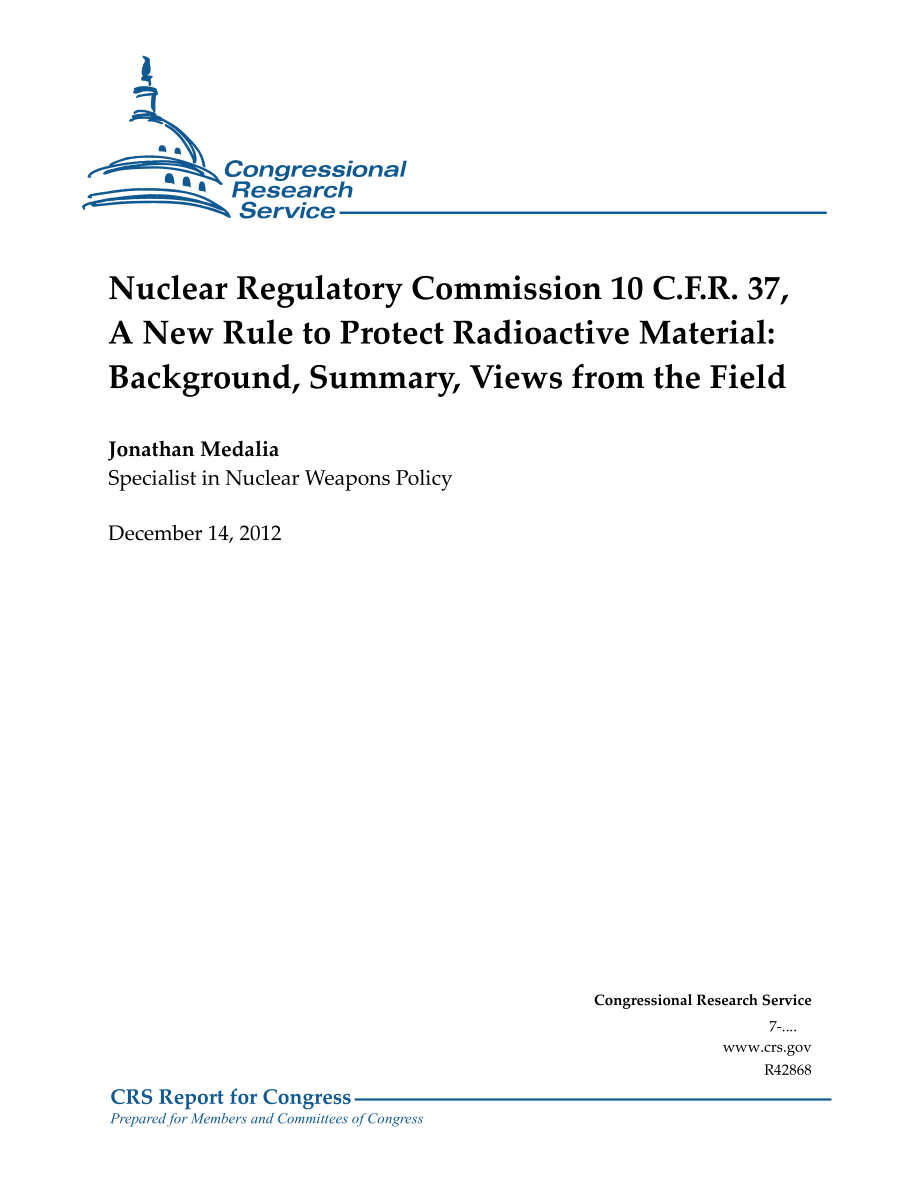 Congressional Research Service

Nuclear Regulatory Commission 10 C.F.R. 37, A New Rule to Protect Radioactive Material: Background, Summary, Views from the Field

Jonathan Medalia
Specialist in Nuclear Weapons Policy

December 14, 2012

Congressional Research Service
7-....
www.crs.gov
R42868

CRS Report for Congress
Prepared for Members and Committees of Congress